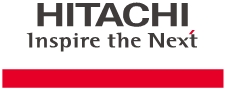 HITACHI
Inspire the Next